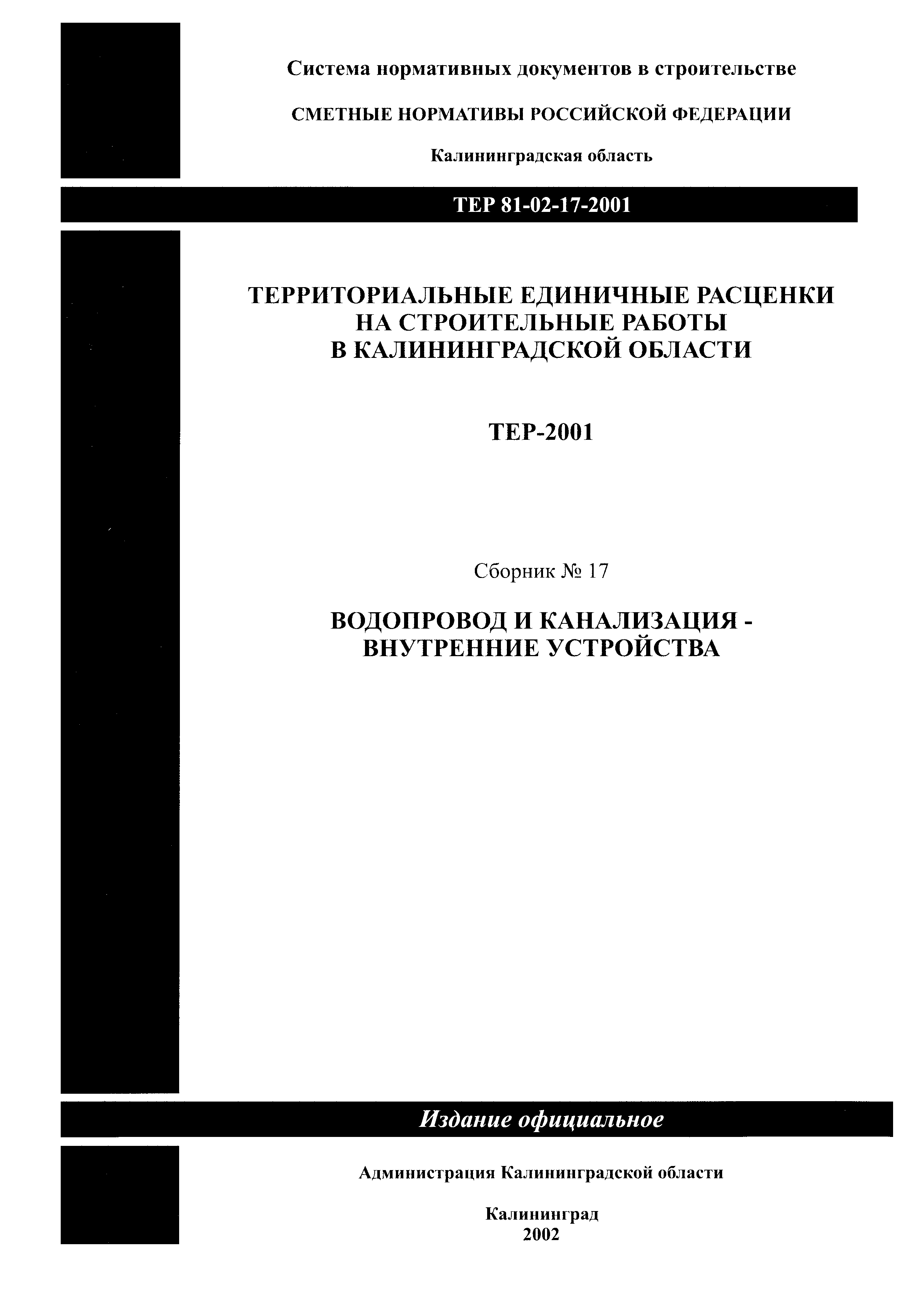 Система нормативных документов в строительстве

СМЕТНЫЕ НОРМАТИВЫ РОССИЙСКОЙ ФЕДЕРАЦИИ

Калининградская область

ТЕР 81-02-17-2001

ТЕРРИТОРИАЛЬНЫЕ ЕДИНИЧНЫЕ РАСЦЕНКИ НА СТРОИТЕЛЬНЫЕ РАБОТЫ В КАЛИНИНГРАДСКОЙ ОБЛАСТИ

ТЕР-2001

Сборник № 17

ВОДОПРОВОД И КАНАЛИЗАЦИЯ - ВНУТРЕННИЕ УСТРОЙСТВА

Издание официальное

Администрация Калининградской области

Калининград
2002